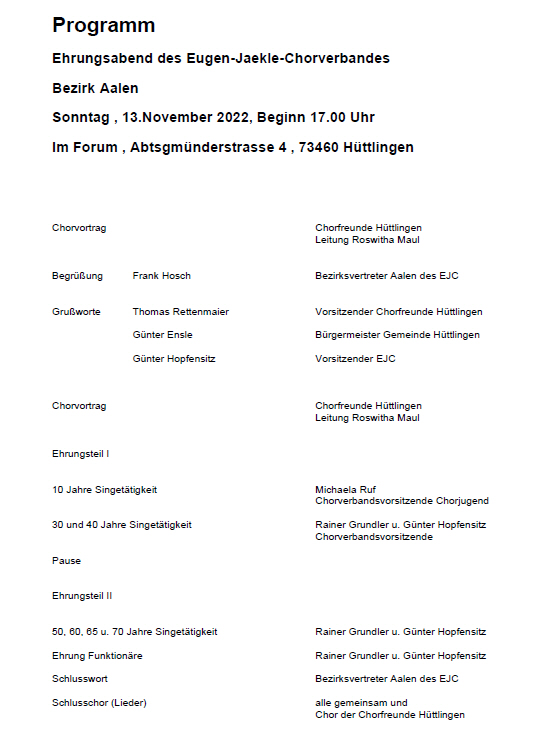 Programm

Ehrungsabend des Eugen-Jaekle-Chorverbandes

Bezirk Aalen

Sonntag , 13.November 2022, Beginn 17.00 Uhr

Im Forum , Abtsgmünderstrasse 4 , 73460 Hüttlingen

Chorvortrag Chorfreunde Hüttlingen
Leitung Roswitha Maul

Begrüßung Frank Hosch Bezirksvertreter Aalen des EJC

Grußworte Thomas Rettenmaier Vorsitzender Chorfreunde Hüttlingen

Günter Ensle Bürgermeister Gemeinde Hüttlingen

Günter Hopfensitz Vorsitzender EJC

Chorvortrag Chorfreunde Hüttlingen
Leitung Roswitha Maul

Ehrungsteil I

10 Jahre Singetätigkeit Michaela Ruf
Chorverbandsvorsitzende Chorjugend

30 und 40 Jahre Singetätigkeit Rainer Grundler u. Günter Hopfensitz
Chorverbandsvorsitzende

Pause

Ehrungsteil II

50, 60, 65 u. 70 Jahre Singetätigkeit Rainer Grundler u. Günter Hopfensitz

Ehrung Funktionäre Rainer Grundler u. Günter Hopfensitz

Schlusswort Bezirksvertreter Aalen des EJC

Schlusschor (Lieder) alle gemeinsam und
Chor der Chorfreunde Hüttlingen